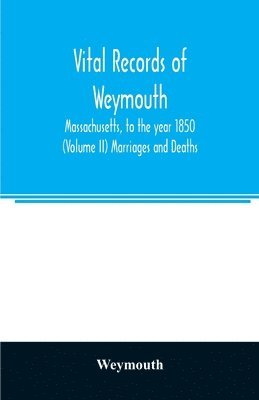 Vital Records of Weymouth

Massachusetts, to the year 1850 (Volume II) Marriages and Deaths

Weymouth